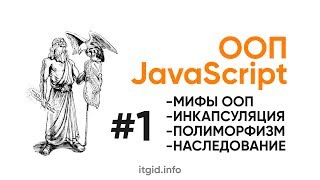 ООП
JavaScript

#1

-МИФЫ ООП
-ИНКАПСУЛЯЦИЯ
-ПОЛИМОРФИЗМ
-НАСЛЕДОВАНИЕ

itgid.info